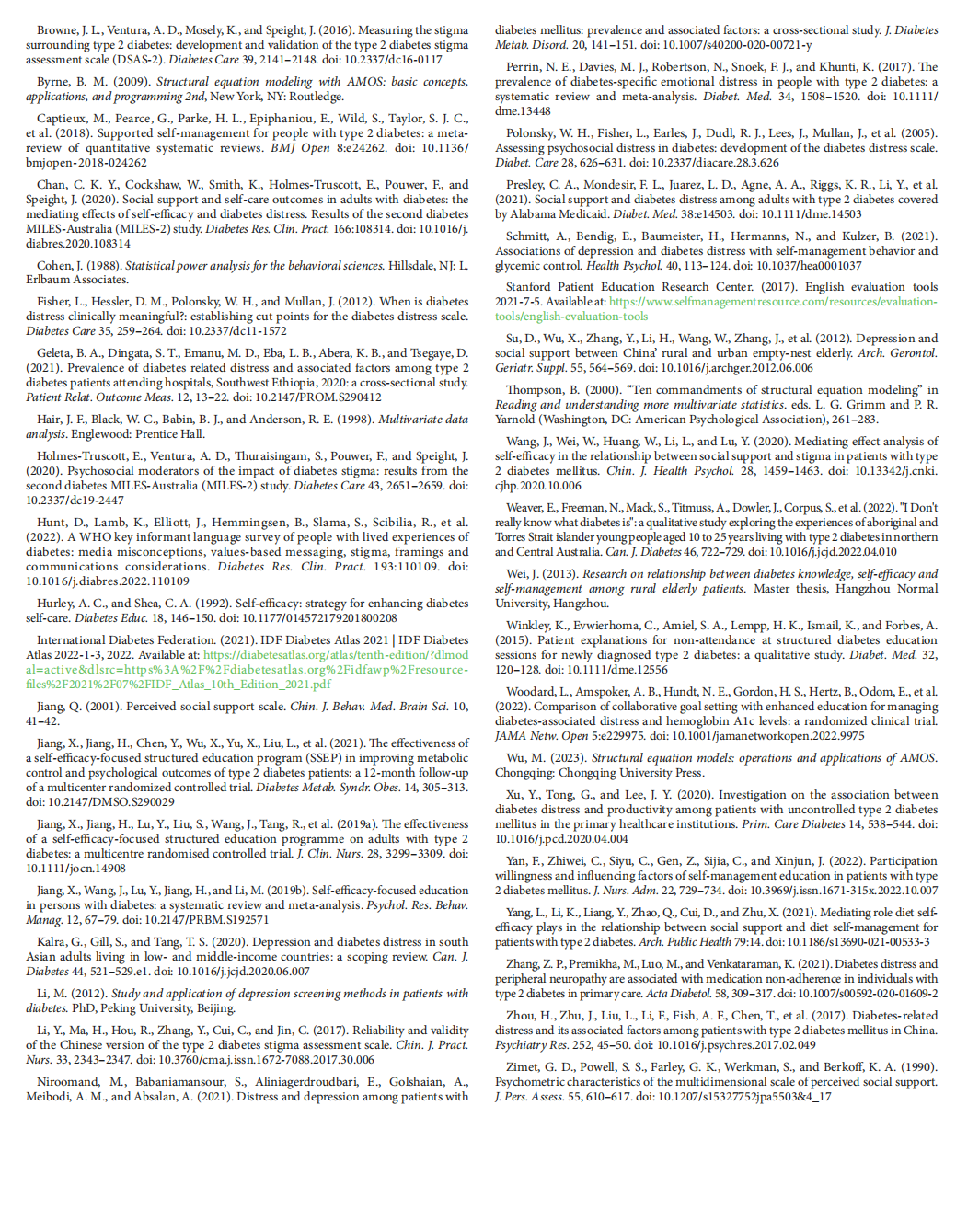 Browne, J. L., Ventura, A. D., Mosely, K., and Speight, J. (2016). Measuring the stigma surrounding type 2 diabetes: development and validation of the type 2 diabetes stigma assessment scale (DSAS-2). Diabetes Care 39, 2141–2148. doi: 10.2337/dc16-0117

Byrne, B. M. (2009). Structural equation modeling with AMOS: basic concepts, applications, and programming 2nd, New York, NY: Routledge.

Captieux, M., Pearce, G., Parke, H. L., Epiphaniou, E., Wild, S., Taylor, S. J. C., et al. (2018). Supported self-management for people with type 2 diabetes: a meta-review of quantitative systematic reviews. BMJ Open 8:e24262. doi: 10.1136/bmjopen-2018-024262

Chan, C. K. Y., Cockshaw, W., Smith, K., Holmes-Truscott, E., Pouwer, F., and Speight, J. (2020). Social support and self-care outcomes in adults with diabetes: the mediating effects of self-efficacy and diabetes distress. Results of the second diabetes MILES-Australia (MILES-2) study. Diabetes Res. Clin. Pract. 166:108314. doi: 10.1016/j.diabres.2020.108314

Cohen, J. (1988). Statistical power analysis for the behavioral sciences. Hillsdale, NJ: L. Erlbaum Associates.

Fisher, L., Hessler, D. M., Polonsky, W. H., and Mullan, J. (2012). When is diabetes distress clinically meaningful?: establishing cut points for the diabetes distress scale. Diabetes Care 35, 259–264. doi: 10.2337/dc11-1572

Geleta, B. A., Dingata, S. T., Emanu, M. D., Eba, L. B., Abera, K. B., and Tsegaye, D. (2021). Prevalence of diabetes related distress and associated factors among type 2 diabetes patients attending hospitals, Southwest Ethiopia, 2020: a cross-sectional study. Patient Relat. Outcome Meas. 12, 13–22. doi: 10.2147/PROM.S290412

Hair, J. F., Black, W. C., Babin, B. J., and Anderson, R. E. (1998). Multivariate data analysis. Englewood: Prentice Hall.

Holmes-Truscott, E., Ventura, A. D., Thuraisingam, S., Pouwer, F., and Speight, J. (2020). Psychosocial moderators of the impact of diabetes stigma: results from the second diabetes MILES-Australia (MILES-2) study. Diabetes Care 43, 2651–2659. doi: 10.2337/dc19-2447

Hunt, D., Lamb, K., Elliott, J., Hemmingsen, B., Slama, S., Scibilia, R., et al. (2022). A WHO key informant language survey of people with lived experiences of diabetes: media misconceptions, values-based messaging, stigma, framings and communications considerations. Diabetes Res. Clin. Pract. 193:110109. doi: 10.1016/j.diabres.2022.110109

Hurley, A. C., and Shea, C. A. (1992). Self-efficacy: strategy for enhancing diabetes self-care. Diabetes Educ. 18, 146–150. doi: 10.1177/014572179201800208

International Diabetes Federation. (2021). IDF Diabetes Atlas 2021 | IDF Diabetes Atlas 2022-1-3, 2022. Available at: https://diabetesatlas.org/atlas/tenth-edition/?dlmodal=active&dlsrc=https%3A%2F%2Fdiabetesatlas.org%2Fidfawp%2Fresource-files%2F2021%2F07%2FIDF_Atlas_10th_Edition_2021.pdf

Jiang, Q. (2001). Perceived social support scale. Chin. J. Behav. Med. Brain Sci. 10, 41–42.

Jiang, X., Jiang, H., Chen, Y., Wu, X., Yu, X., Liu, L., et al. (2021). The effectiveness of a self-efficacy-focused structured education program (SSEP) in improving metabolic control and psychological outcomes of type 2 diabetes patients: a 12-month follow-up of a multicenter randomized controlled trial. Diabetes Metab. Syndr. Obes. 14, 305–313. doi: 10.2147/DMSO.S290029

Jiang, X., Jiang, H., Lu, Y., Liu, S., Wang, J., Tang, R., et al. (2019a). The effectiveness of a self-efficacy-focused structured education programme on adults with type 2 diabetes: a multicentre randomised controlled trial. J. Clin. Nurs. 28, 3299–3309. doi: 10.1111/jocn.14908

Jiang, X., Wang, J., Lu, Y., Jiang, H., and Li, M. (2019b). Self-efficacy-focused education in persons with diabetes: a systematic review and meta-analysis. Psychol. Res. Behav. Manag. 12, 67–79. doi: 10.2147/PRBM.S192571

Kalra, G., Gill, S., and Tang, T. S. (2020). Depression and diabetes distress in south Asian adults living in low- and middle-income countries: a scoping review. Can. J. Diabetes 44, 521–529.e1. doi: 10.1016/j.jcjd.2020.06.007

Li, M. (2012). Study and application of depression screening methods in patients with diabetes. PhD, Peking University, Beijing.

Li, Y., Ma, H., Hou, R., Zhang, Y., Cui, C., and Jin, C. (2017). Reliability and validity of the Chinese version of the type 2 diabetes stigma assessment scale. Chin. J. Pract. Nurs. 33, 2343–2347. doi: 10.3760/cma.j.issn.1672-7088.2017.30.006

Niroomand, M., Babaniamansour, S., Aliniagerdroudbari, E., Golshaian, A., Meibodi, A. M., and Absalan, A. (2021). Distress and depression among patients with diabetes mellitus: prevalence and associated factors: a cross-sectional study. J. Diabetes Metab. Disord. 20, 141–151. doi: 10.1007/s40200-020-00721-y

Perrin, N. E., Davies, M. J., Robertson, N., Snoek, F. J., and Khunti, K. (2017). The prevalence of diabetes-specific emotional distress in people with type 2 diabetes: a systematic review and meta-analysis. Diabet. Med. 34, 1508–1520. doi: 10.1111/dme.13448

Polonsky, W. H., Fisher, L., Earles, J., Dudl, R. J., Lees, J., Mullan, J., et al. (2005). Assessing psychosocial distress in diabetes: development of the diabetes distress scale. Diabet. Care 28, 626–631. doi: 10.2337/diacare.28.3.626

Presley, C. A., Mondesir, F. L., Juarez, L. D., Agne, A. A., Riggs, K. R., Li, Y., et al. (2021). Social support and diabetes distress among adults with type 2 diabetes covered by Alabama Medicaid. Diabet. Med. 38:e14503. doi: 10.1111/dme.14503

Schmitt, A., Bendig, E., Baumeister, H., Hermanns, N., and Kulzer, B. (2021). Associations of depression and diabetes distress with self-management behavior and glycemic control. Health Psychol. 40, 113–124. doi: 10.1037/hea0001037

Stanford Patient Education Research Center. (2017). English evaluation tools 2021-7-5. Available at: https://www.selfmanagementresource.com/resources/evaluation-tools/english-evaluation-tools

Su, D., Wu, X., Zhang, Y., Li, H., Wang, W., Zhang, J., et al. (2012). Depression and social support between China' rural and urban empty-nest elderly. Arch. Gerontol. Geriatr. Suppl. 55, 564–569. doi: 10.1016/j.archger.2012.06.006

Thompson, B. (2000). "Ten commandments of structural equation modeling" in Reading and understanding more multivariate statistics. eds. L. G. Grimm and P. R. Yarnold (Washington, DC: American Psychological Association), 261–283.

Wang, J., Wei, W., Huang, W., Li, L., and Lu, Y. (2020). Mediating effect analysis of self-efficacy in the relationship between social support and stigma in patients with type 2 diabetes mellitus. Chin. J. Health Psychol. 28, 1459–1463. doi: 10.13342/j.cnki.cjhp.2020.10.006

Weaver, E., Freeman, N., Mack, S., Titmuss, A., Dowler, J., Corpus, S., et al. (2022). "I Don't really know what diabetes is": a qualitative study exploring the experiences of aboriginal and Torres Strait islander young people aged 10 to 25 years living with type 2 diabetes in northern and Central Australia. Can. J. Diabetes 46, 722–729. doi: 10.1016/j.jcjd.2022.04.010

Wei, J. (2013). Research on relationship between diabetes knowledge, self-efficacy and self-management among rural elderly patients. Master thesis, Hangzhou Normal University, Hangzhou.

Winkley, K., Evwierhoma, C., Amiel, S. A., Lempp, H. K., Ismail, K., and Forbes, A. (2015). Patient explanations for non-attendance at structured diabetes education sessions for newly diagnosed type 2 diabetes: a qualitative study. Diabet. Med. 32, 120–128. doi: 10.1111/dme.12556

Woodard, L., Amspoker, A. B., Hundt, N. E., Gordon, H. S., Hertz, B., Odom, E., et al. (2022). Comparison of collaborative goal setting with enhanced education for managing diabetes-associated distress and hemoglobin A1c levels: a randomized clinical trial. JAMA Netw. Open 5:e229975. doi: 10.1001/jamanetworkopen.2022.9975

Wu, M. (2023). Structural equation models: operations and applications of AMOS. Chongqing: Chongqing University Press.

Xu, Y., Tong, G., and Lee, J. Y. (2020). Investigation on the association between diabetes distress and productivity among patients with uncontrolled type 2 diabetes mellitus in the primary healthcare institutions. Prim. Care Diabetes 14, 538–544. doi: 10.1016/j.pcd.2020.04.004

Yan, F., Zhiwei, C., Siyu, C., Gen, Z., Sijia, C., and Xinjun, J. (2022). Participation willingness and influencing factors of self-management education in patients with type 2 diabetes mellitus. J. Nurs. Adm. 22, 729–734. doi: 10.3969/j.issn.1671-315x.2022.10.007

Yang, L., Li, K., Liang, Y., Zhao, Q., Cui, D., and Zhu, X. (2021). Mediating role diet self-efficacy plays in the relationship between social support and diet self-management for patients with type 2 diabetes. Arch. Public Health 79:14. doi: 10.1186/s13690-021-00533-3

Zhang, Z. P., Premikha, M., Luo, M., and Venkataraman, K. (2021). Diabetes distress and peripheral neuropathy are associated with medication non-adherence in individuals with type 2 diabetes in primary care. Acta Diabetol. 58, 309–317. doi: 10.1007/s00592-020-01609-2

Zhou, H., Zhu, J., Liu, L., Li, F., Fish, A. F., Chen, T., et al. (2017). Diabetes-related distress and its associated factors among patients with type 2 diabetes mellitus in China. Psychiatry Res. 252, 45–50. doi: 10.1016/j.psychres.2017.02.049

Zimet, G. D., Powell, S. S., Farley, G. K., Werkman, S., and Berkoff, K. A. (1990). Psychometric characteristics of the multidimensional scale of perceived social support. J. Pers. Assess. 55, 610–617. doi: 10.1207/s15327752jpa5503&4_17